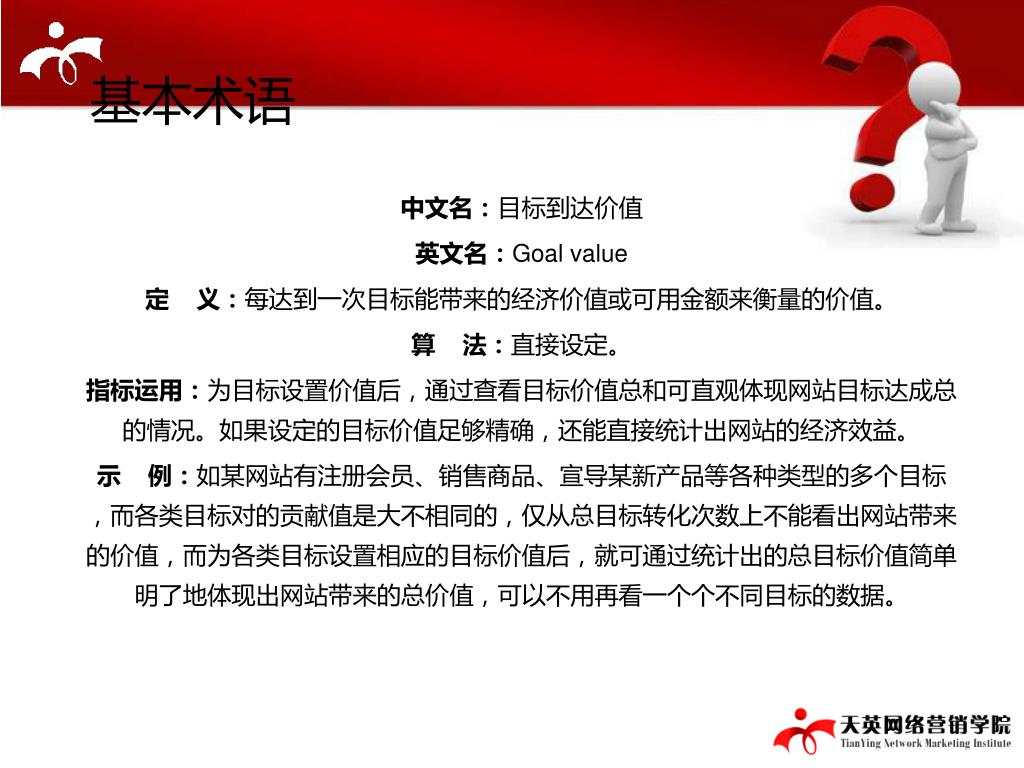 基本术语

中文名：目标到达价值

英文名：Goal value

定　义：每达到一次目标能带来的经济价值或可用金额来衡量的价值。

算　法：直接设定。

指标运用：为目标设置价值后，通过查看目标价值总和可直观体现网站目标达成总的情况。如果设定的目标价值足够精确，还能直接统计出网站的经济效益。

示　例：如某网站有注册会员、销售商品、宣导某新产品等各种类型的多个目标，而各类目标对的贡献值是大不相同的，仅从总目标转化次数上不能看出网站带来的价值，而为各类目标设置相应的目标价值后，就可通过统计出的总目标价值简单明了地体现出网站带来的总价值，可以不用再看一个个不同目标的数据。

天英网络营销学院
TianYing Network Marketing Institute